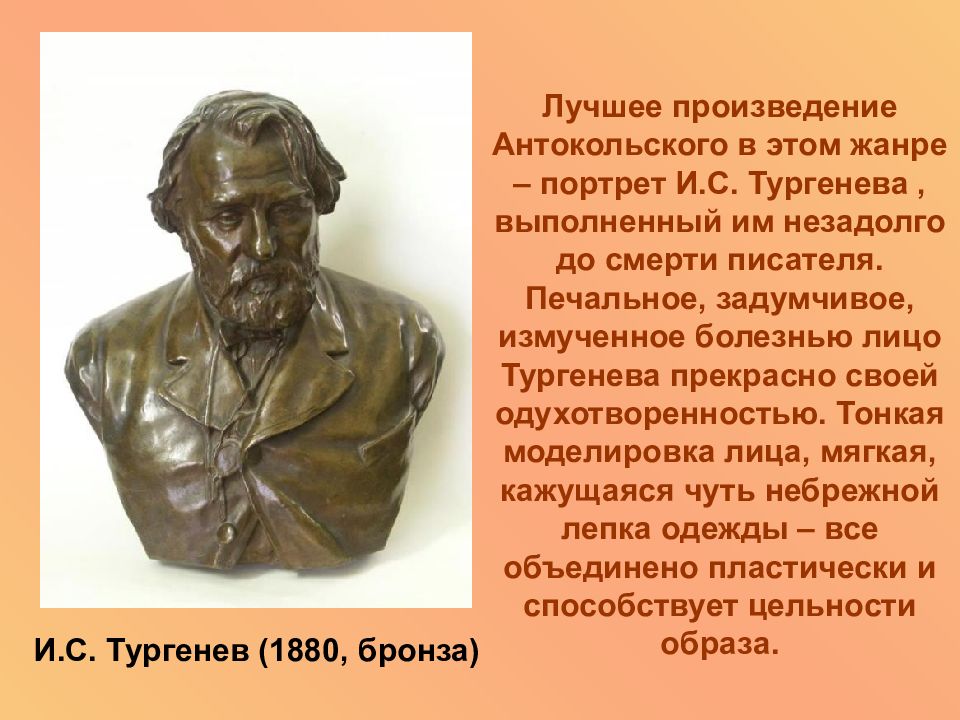 Лучшее произведение Антокольского в этом жанре – портрет И.С. Тургенева , выполненный им незадолго до смерти писателя. Печальное, задумчивое, измученное болезнью лицо Тургенева прекрасно своей одухотворенностью. Тонкая моделировка лица, мягкая, кажущаяся чуть небрежной лепка одежды – все объединено пластически и способствует цельности образа.

И.С. Тургенев (1880, бронза)